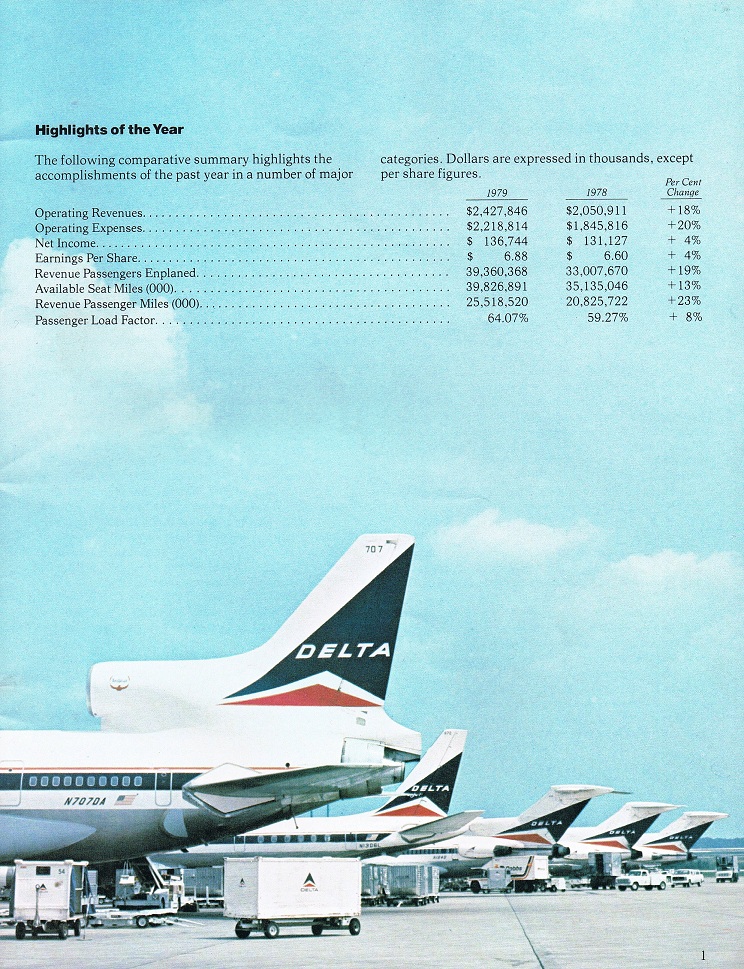 Highlights of the Year

The following comparative summary highlights the accomplishments of the past year in a number of major categories. Dollars are expressed in thousands, except per share figures.

|  | 1979 | 1978 | Per Cent Change |
|---|---|---|---|
| Operating Revenues | $2,427,846 | $2,050,911 | +18% |
| Operating Expenses | $2,218,814 | $1,845,816 | +20% |
| Net Income | $ 136,744 | $ 131,127 | + 4% |
| Earnings Per Share | $ 6.88 | $ 6.60 | + 4% |
| Revenue Passengers Enplaned | 39,360,368 | 33,007,670 | +19% |
| Available Seat Miles (000) | 39,826,891 | 35,135,046 | +13% |
| Revenue Passenger Miles (000) | 25,518,520 | 20,825,722 | +23% |
| Passenger Load Factor | 64.07% | 59.27% | + 8% |

707

DELTA

N707DA

DELTA

DELTA

DELTA

DELTA

DELTA

1